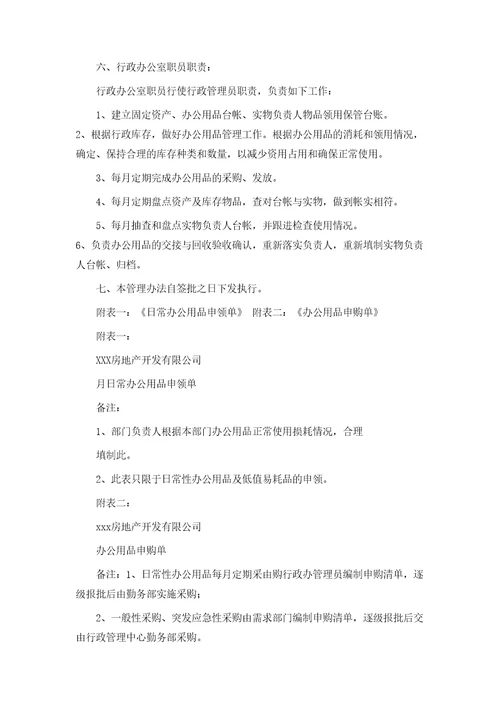 六、行政办公室职员职责：

行政办公室职员行使行政管理员职责，负责如下工作：

1、建立固定资产、办公用品台帐、实物负责人物品领用保管台账。

2、根据行政库存，做好办公用品管理工作。根据办公用品的消耗和领用情况，确定、保持合理的库存种类和数量，以减少资用占用和确保正常使用。

3、每月定期完成办公用品的采购、发放。

4、每月定期盘点资产及库存物品，查对台帐与实物，做到帐实相符。

5、每月抽查和盘点实物负责人台帐，并跟进检查使用情况。

6、负责办公用品的交接与回收验收确认，重新落实负责人，重新填制实物负责人台帐、归档。

七、本管理办法自签批之日下发执行。

附表一：《日常办公用品申领单》 附表二：《办公用品申购单》

附表一：

XXX房地产开发有限公司

月日常办公用品申领单

备注：

1、部门负责人根据本部门办公用品正常使用损耗情况，合理

填制此。

2、此表只限于日常性办公用品及低值易耗品的申领。

附表二：

xxx房地产开发有限公司

办公用品申购单

备注：1、日常性办公用品每月定期采由购行政办管理员编制申购清单，逐级报批后由勤务部实施采购；

2、一般性采购、突发应急性采购由需求部门编制申购清单，逐级报批后交由行政管理中心勤务部采购。